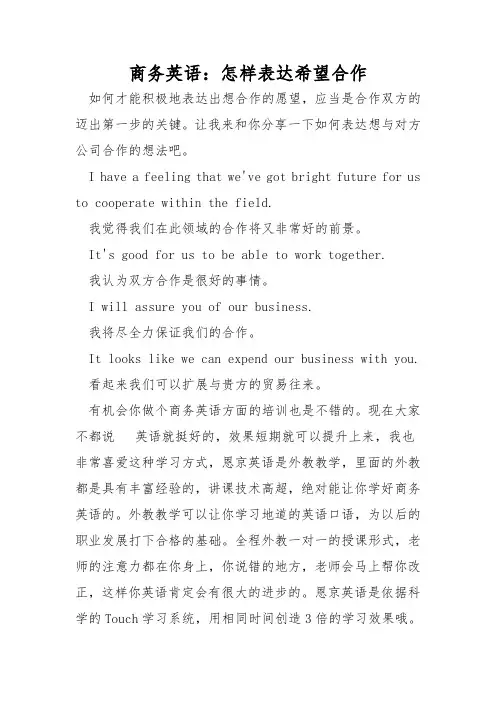 商务英语：怎样表达希望合作

如何才能积极地表达出想合作的愿望，应当是合作双方的迈出第一步的关键。让我来和你分享一下如何表达想与对方公司合作的想法吧。

I have a feeling that we've got bright future for us to cooperate within the field.

我觉得我们在此领域的合作将又非常好的前景。

It's good for us to be able to work together.

我认为双方合作是很好的事情。

I will assure you of our business.

我将尽全力保证我们的合作。

It looks like we can expend our business with you.

看起来我们可以扩展与贵方的贸易往来。

有机会你做个商务英语方面的培训也是不错的。现在大家不都说　英语就挺好的，效果短期就可以提升上来，我也非常喜爱这种学习方式，恩京英语是外教教学，里面的外教都是具有丰富经验的，讲课技术高超，绝对能让你学好商务英语的。外教教学可以让你学习地道的英语口语，为以后的职业发展打下合格的基础。全程外教一对一的授课形式，老师的注意力都在你身上，你说错的地方，老师会马上帮你改正，这样你英语肯定会有很大的进步的。恩京英语是依据科学的Touch学习系统，用相同时间创造3倍的学习效果哦。